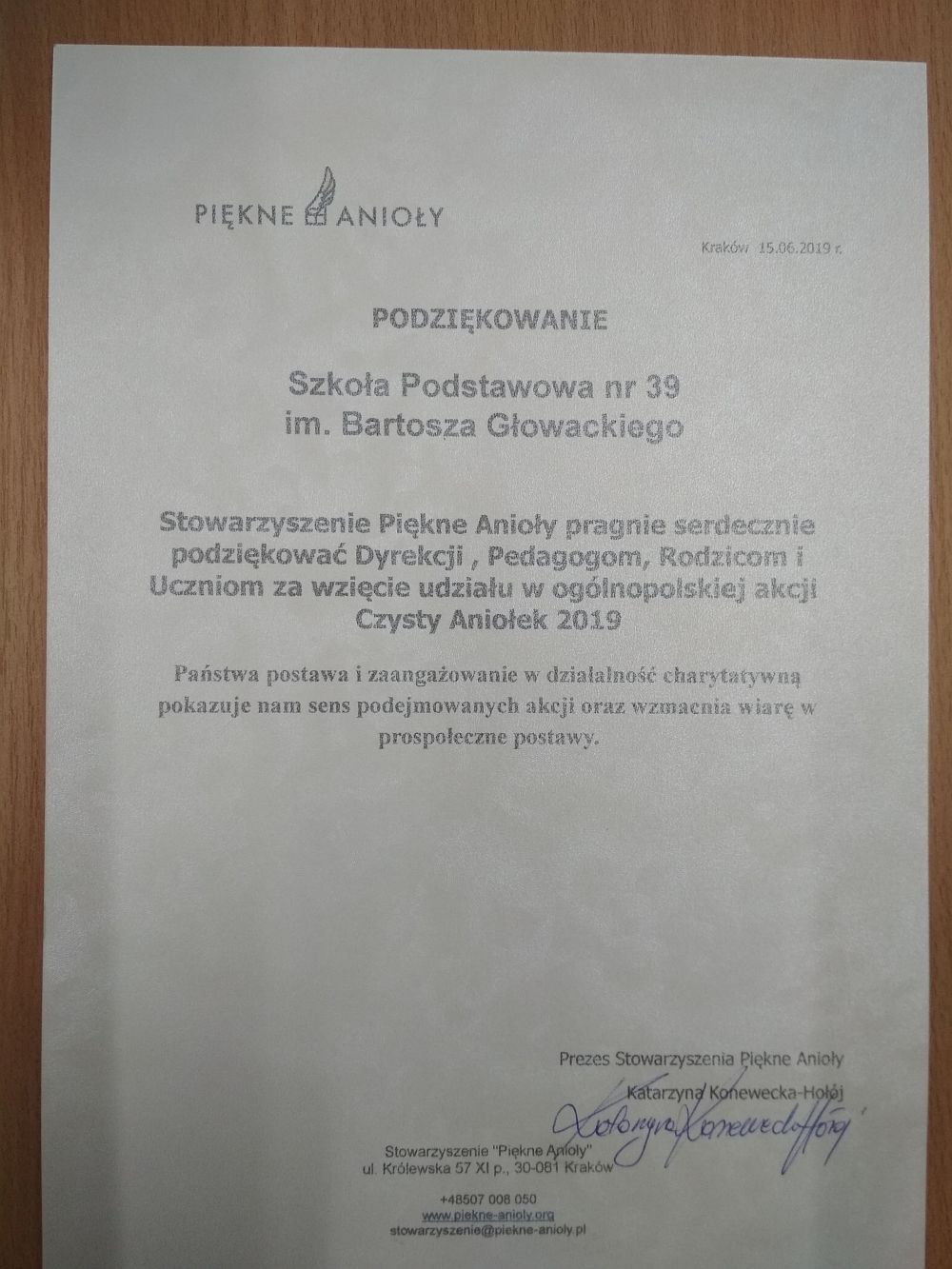 PIĘKNE ANIOŁY

Kraków 15.06.2019 r.

PODZIĘKOWANIE

Szkoła Podstawowa nr 39
im. Bartosza Głowackiego

Stowarzyszenie Piękne Anioły pragnie serdecznie podziękować Dyrekcji , Pedagogom, Rodzicom i Uczniom za wzięcie udziału w ogólnopolskiej akcji Czysty Aniołek 2019

Państwa postawa i zaangażowanie w działalność charytatywną pokazuje nam sens podejmowanych akcji oraz wzmacnia wiarę w prospołeczne postawy.

Prezes Stowarzyszenia Piękne Anioły
Katarzyna Konewecka-Hołój
Katarzyna Konewecka-Hołój

Stowarzyszenie "Piękne Anioły"
ul. Królewska 57 XI p., 30-081 Kraków

+48507 008 050
www.piekne-anioly.org
stowarzyszenie@piekne-anioly.pl